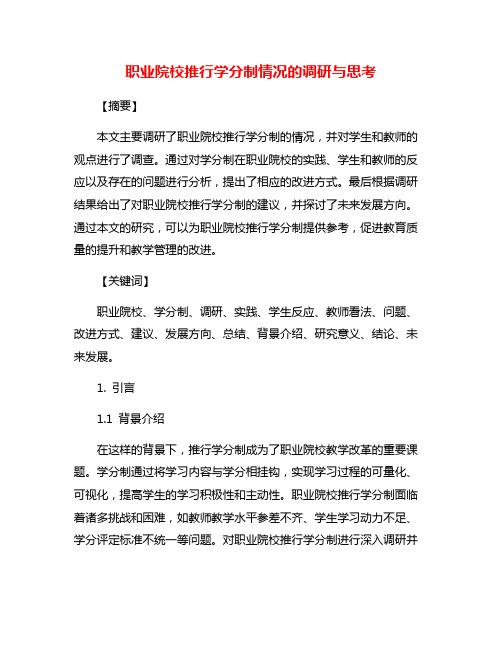 职业院校推行学分制情况的调研与思考

【摘要】

本文主要调研了职业院校推行学分制的情况，并对学生和教师的观点进行了调查。通过对学分制在职业院校的实践、学生和教师的反应以及存在的问题进行分析，提出了相应的改进方式。最后根据调研结果给出了对职业院校推行学分制的建议，并探讨了未来发展方向。通过本文的研究，可以为职业院校推行学分制提供参考，促进教育质量的提升和教学管理的改进。

【关键词】

职业院校、学分制、调研、实践、学生反应、教师看法、问题、改进方式、建议、发展方向、总结、背景介绍、研究意义、结论、未来发展。

1. 引言

1.1 背景介绍

在这样的背景下，推行学分制成为了职业院校教学改革的重要课题。学分制通过将学习内容与学分相挂钩，实现学习过程的可量化、可视化，提高学生的学习积极性和主动性。职业院校推行学分制面临着诸多挑战和困难，如教师教学水平参差不齐、学生学习动力不足、学分评定标准不统一等问题。对职业院校推行学分制进行深入调研并